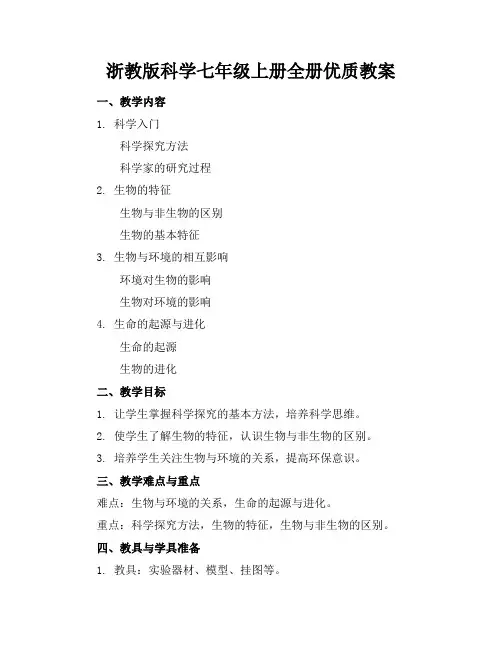 浙教版科学七年级上册全册优质教案

一、教学内容

1. 科学入门

科学探究方法

科学家的研究过程

2. 生物的特征

生物与非生物的区别

生物的基本特征

3. 生物与环境的相互影响

环境对生物的影响

生物对环境的影响

4. 生命的起源与进化

生命的起源

生物的进化

二、教学目标

1. 让学生掌握科学探究的基本方法，培养科学思维。

2. 使学生了解生物的特征，认识生物与非生物的区别。

3. 培养学生关注生物与环境的关系，提高环保意识。

三、教学难点与重点

难点：生物与环境的关系，生命的起源与进化。

重点：科学探究方法，生物的特征，生物与非生物的区别。

四、教具与学具准备

1. 教具：实验器材、模型、挂图等。